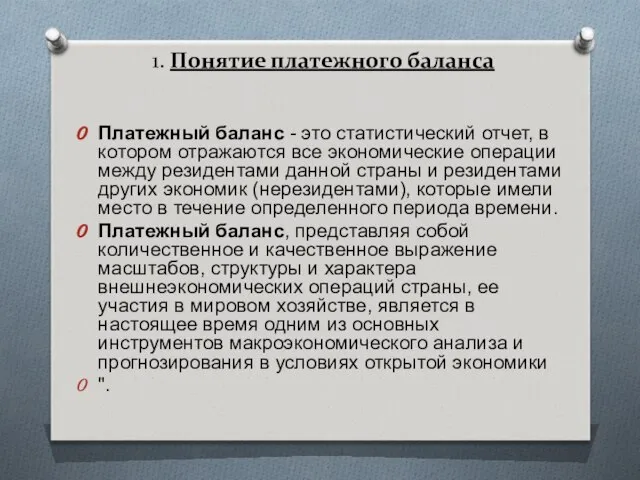 1. Понятие платежного баланса

Платежный баланс - это статистический отчет, в котором отражаются все экономические операции между резидентами данной страны и резидентами других экономик (нерезидентами), которые имели место в течение определенного периода времени.

Платежный баланс, представляя собой количественное и качественное выражение масштабов, структуры и характера внешнеэкономических операций страны, ее участия в мировом хозяйстве, является в настоящее время одним из основных инструментов макроэкономического анализа и прогнозирования в условиях открытой экономики

".